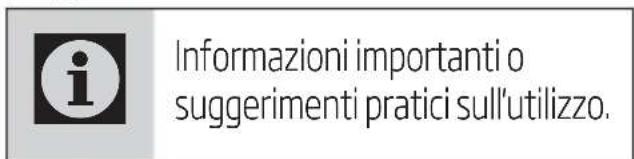 Informazioni importanti o suggerimenti pratici sull'utilizzo.